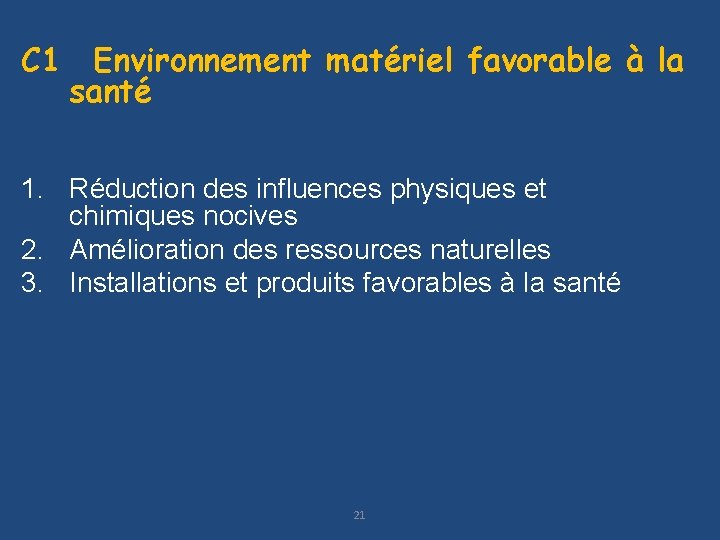 C1 Environnement matériel favorable à la santé

1. Réduction des influences physiques et chimiques nocives
2. Amélioration des ressources naturelles
3. Installations et produits favorables à la santé

21